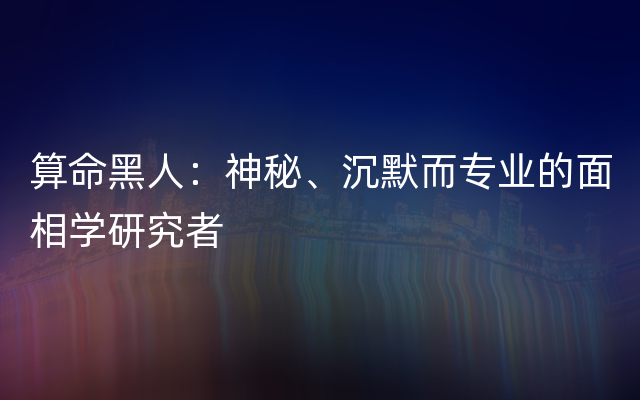 算命黑人：神秘、沉默而专业的面相学研究者